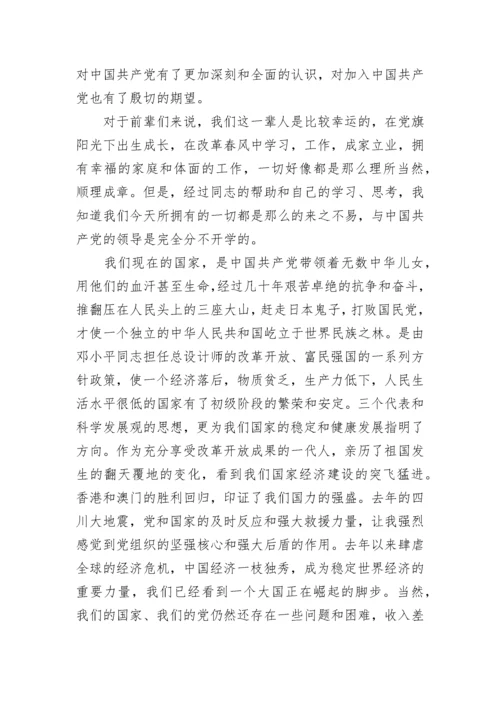 对中国共产党有了更加深刻和全面的认识，对加入中国共产党也有了殷切的期望。

对于前辈们来说，我们这一辈人是比较幸运的，在党旗阳光下出生成长，在改革春风中学习，工作，成家立业，拥有幸福的家庭和体面的工作，一切好像都是那么理所当然，顺理成章。但是，经过同志的帮助和自己的学习、思考，我知道我们今天所拥有的一切都是那么的来之不易，与中国共产党的领导是完全分不开学的。

我们现在的国家，是中国共产党带领着无数中华儿女，用他们的血汗甚至生命，经过几十年艰苦卓绝的抗争和奋斗，推翻压在人民头上的三座大山，赶走日本鬼子，打败国民党，才使一个独立的中华人民共和国屹立于世界民族之林。是由邓小平同志担任总设计师的改革开放、富民强国的一系列方针政策，使一个经济落后，物质贫乏，生产力低下，人民生活水平很低的国家有了初级阶段的繁荣和安定。三个代表和科学发展观的思想，更为我们国家的稳定和健康发展指明了方向。作为充分享受改革开放成果的一代人，亲历了祖国发生的翻天覆地的变化，看到我们国家经济建设的突飞猛进。香港和澳门的胜利回归，印证了我们国力的强盛。去年的四川大地震，党和国家的及时反应和强大救援力量，让我强烈感觉到党组织的坚强核心和强大后盾的作用。去年以来肆虐全球的经济危机，中国经济一枝独秀，成为稳定世界经济的重要力量，我们已经看到一个大国正在崛起的脚步。当然，我们的国家、我们的党仍然还存在一些问题和困难，收入差